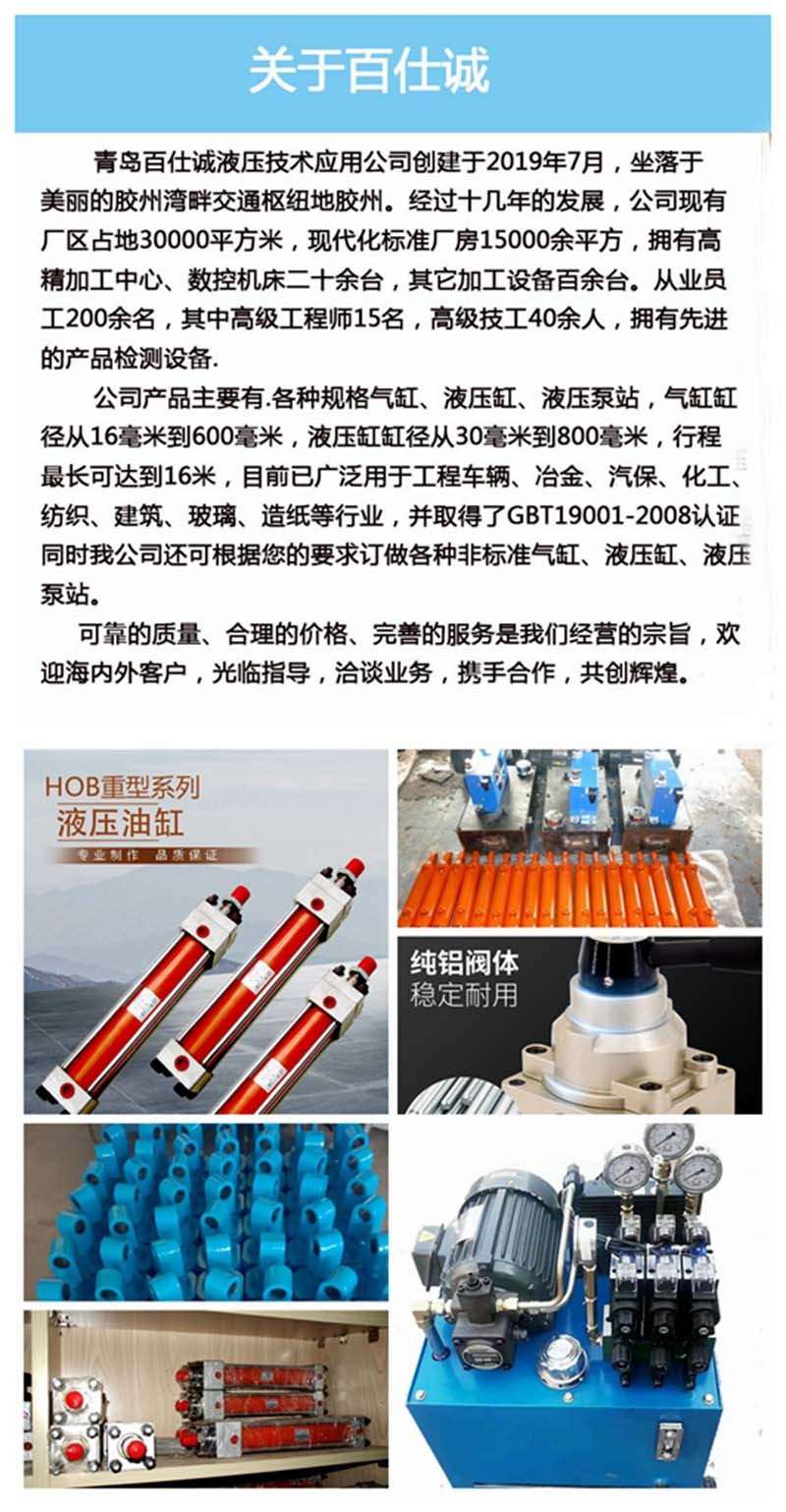 关于百仕诚

青岛百仕诚液压技术应用公司创建于2019年7月，坐落于美丽的胶州湾畔交通枢纽地胶州。经过十几年的发展，公司现有厂区占地30000平方米，现代化标准厂房15000余平方，拥有高精加工中心、数控机床二十余台，其它加工设备百余台。从业员工200余名，其中高级工程师15名，高级技工40余人，拥有先进的产品检测设备.

公司产品主要有.各种规格气缸、液压缸、液压泵站，气缸缸径从16毫米到600毫米，液压缸缸径从30毫米到800毫米，行程最长可达到16米，目前已广泛用于工程车辆、冶金、汽保、化工、纺织、建筑、玻璃、造纸等行业，并取得了GBT19001-2008认证同时我公司还可根据您的要求订做各种非标准气缸、液压缸、液压泵站。

可靠的质量、合理的价格、完善的服务是我们经营的宗旨，欢迎海内外客户，光临指导，洽谈业务，携手合作，共创辉煌。

HOB重型系列
液压油缸
专业制作 品质保证

纯铝阀体
稳定耐用